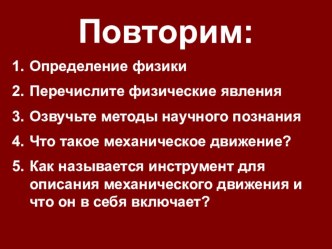 Повторим:

1. Определение физики
2. Перечислите физические явления
3. Озвучьте методы научного познания
4. Что такое механическое движение?
5. Как называется инструмент для описания механического движения и что он в себя включает?